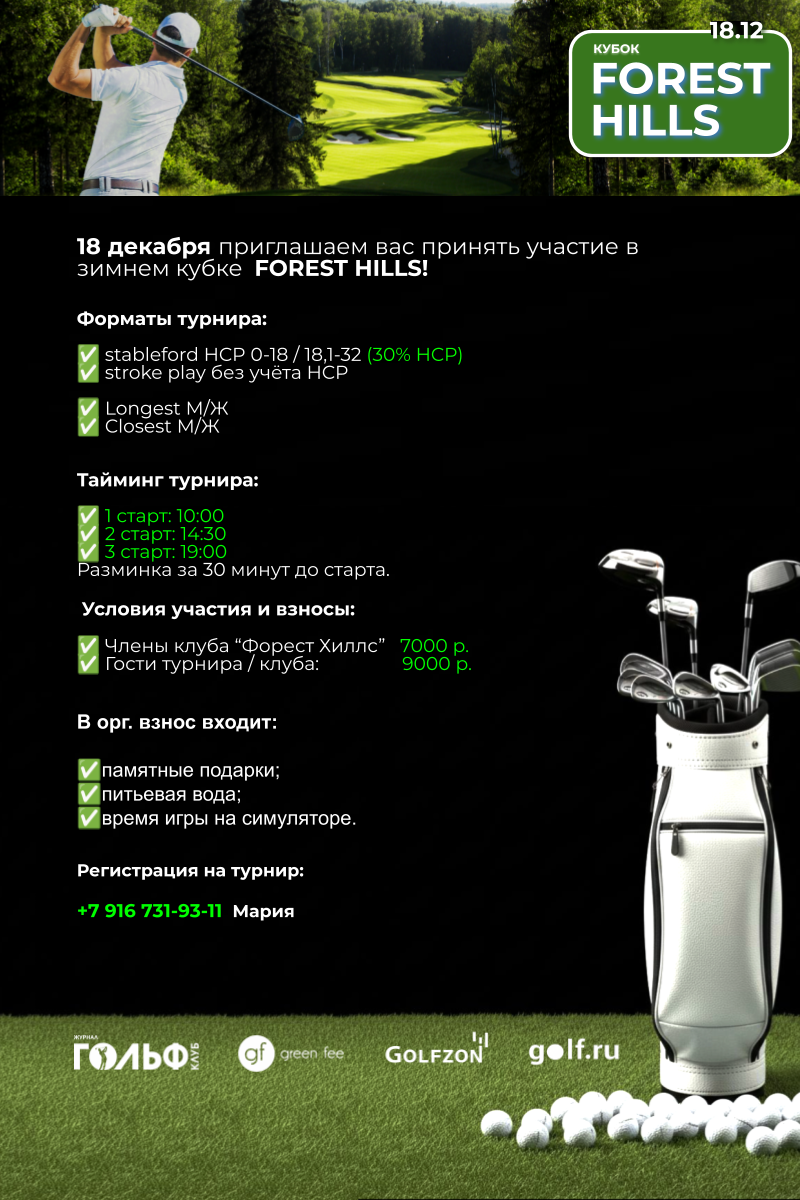 18.12
КУБОК
FOREST HILLS

18 декабря приглашаем вас принять участие в зимнем кубке FOREST HILLS!

Форматы турнира:

✅ stableford HCP 0-18 / 18,1-32 (30% HCP)
✅ stroke play без учёта HCP

✅ Longest М/Ж
✅ Closest М/Ж

Тайминг турнира:

✅ 1 старт: 10:00
✅ 2 старт: 14:30
✅ 3 старт: 19:00
Разминка за 30 минут до старта.

Условия участия и взносы:

✅ Члены клуба "Форест Хиллс" 7000 р.
✅ Гости турнира / клуба: 9000 р.

В орг. взнос входит:

✅памятные подарки;
✅питьевая вода;
✅время игры на симуляторе.

Регистрация на турнир:

+7 916 731-93-11 Мария

ЖУРНАЛ ГОЛЬФ КЛУБ
gf green fee
GOLFZON
golf.ru